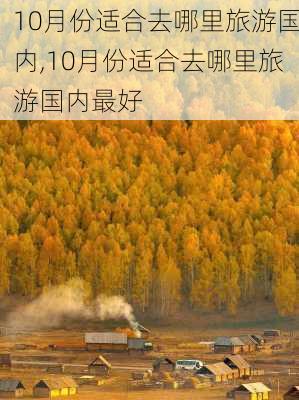 10月份适合去哪里旅游国内,10月份适合去哪里旅游国内最好